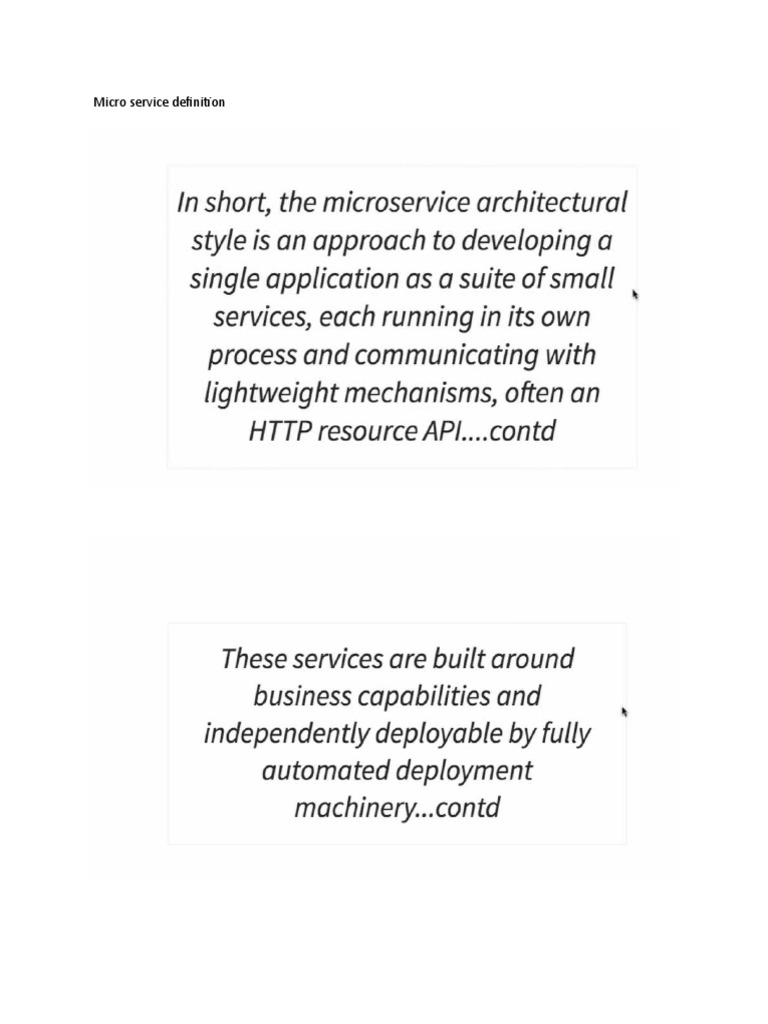 Micro service definition

In short, the microservice architectural style is an approach to developing a single application as a suite of small services, each running in its own process and communicating with lightweight mechanisms, often an HTTP resource API....contd

These services are built around business capabilities and independently deployable by fully automated deployment machinery...contd